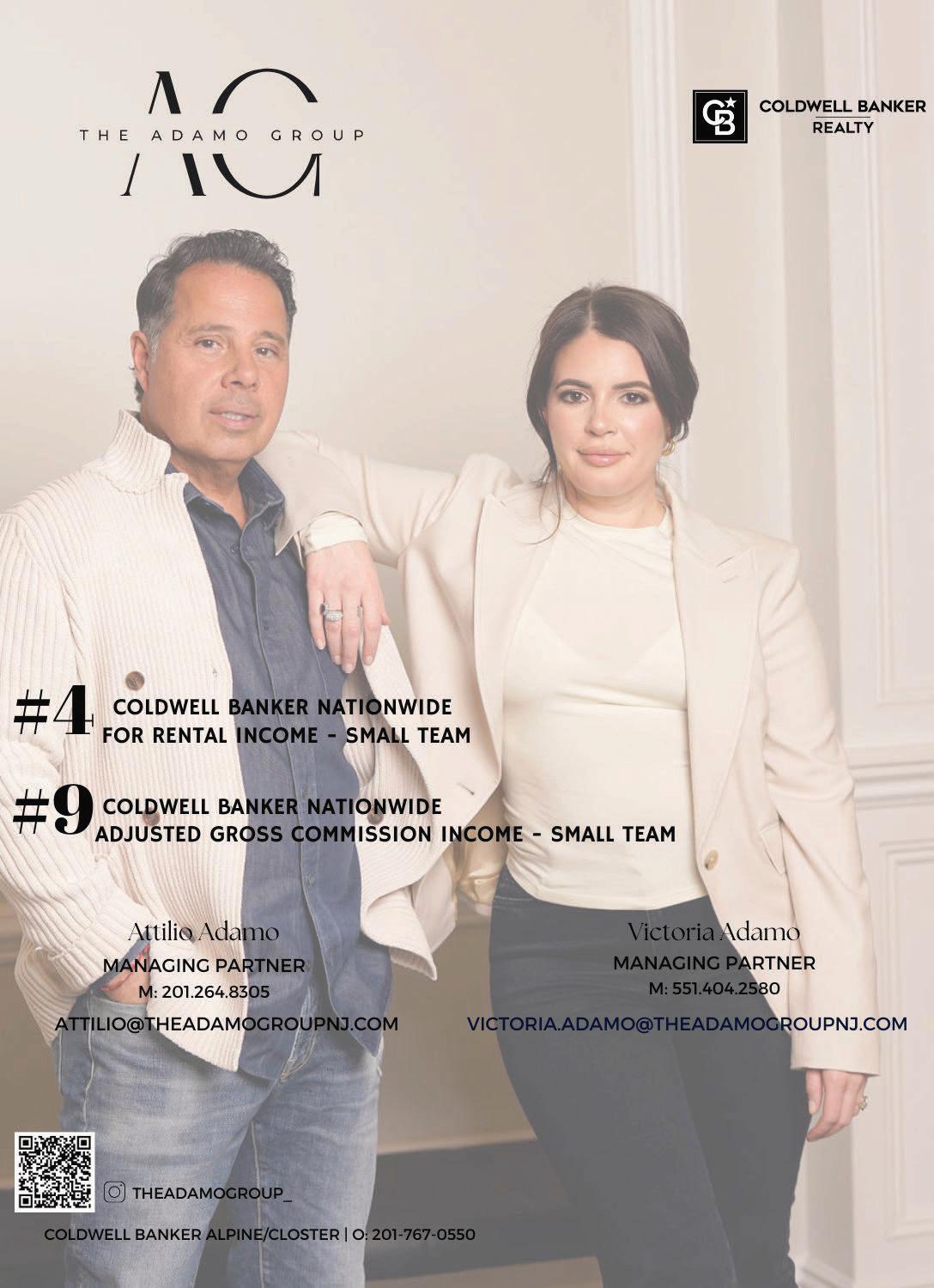 AG
THE ADAMO GROUP

COLDWELL BANKER
REALTY

#4 COLDWELL BANKER NATIONWIDE
FOR RENTAL INCOME - SMALL TEAM

#9 COLDWELL BANKER NATIONWIDE
ADJUSTED GROSS COMMISSION INCOME - SMALL TEAM

Attilio Adamo
MANAGING PARTNER
M: 201.264.8305
ATTILIO@THEADAMOGROUPNJ.COM

Victoria Adamo
MANAGING PARTNER
M: 551.404.2580
VICTORIA.ADAMO@THEADAMOGROUPNJ.COM

THEADAMOGROUP_

COLDWELL BANKER ALPINE/CLOSTER | O: 201-767-0550